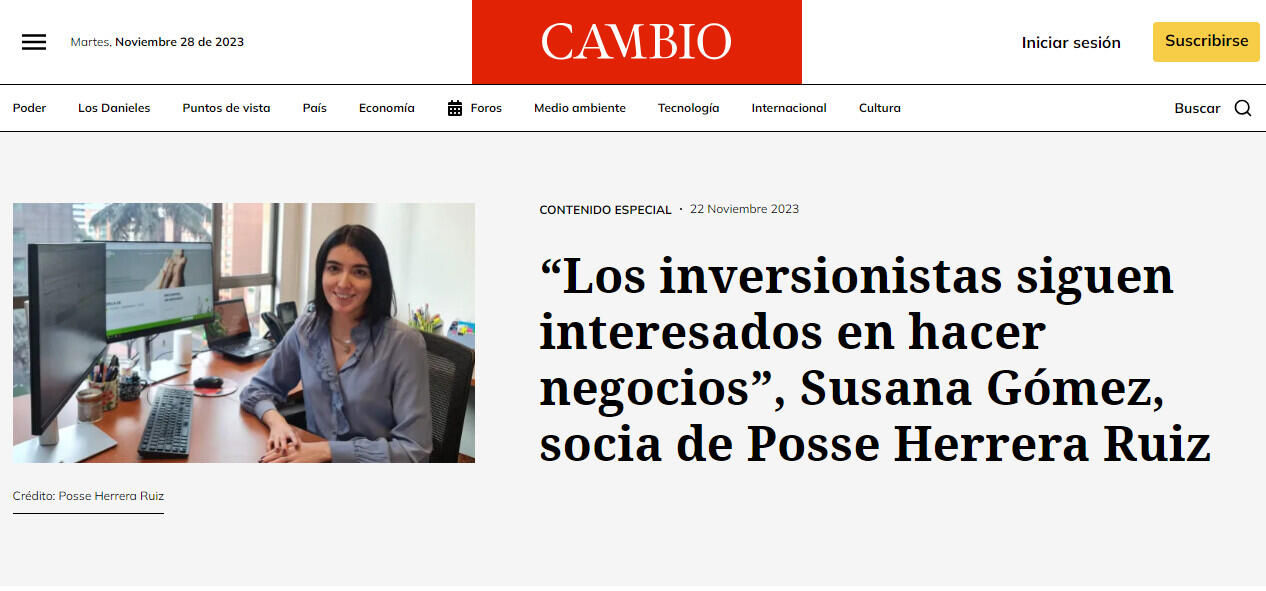 Martes, Noviembre 28 de 2023

CAMBIO

Iniciar sesión

Suscribirse

Poder Los Danieles Puntos de vista País Economía Foros Medio ambiente Tecnología Internacional Cultura

Buscar

CONTENIDO ESPECIAL · 22 Noviembre 2023

“Los inversionistas siguen interesados en hacer negocios”, Susana Gómez, socia de Posse Herrera Ruiz

Crédito: Posse Herrera Ruiz